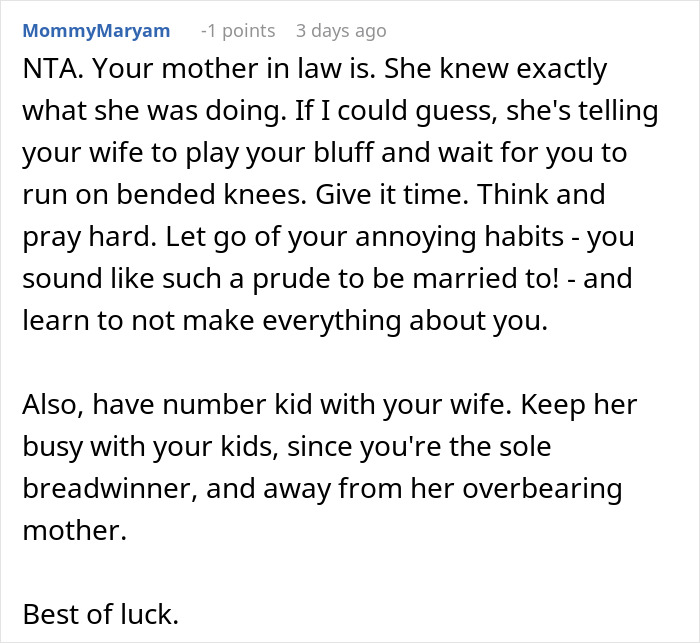 MommyMaryam -1 points 3 days ago

NTA. Your mother in law is. She knew exactly what she was doing. If I could guess, she's telling your wife to play your bluff and wait for you to run on bended knees. Give it time. Think and pray hard. Let go of your annoying habits - you sound like such a prude to be married to! - and learn to not make everything about you.

Also, have number kid with your wife. Keep her busy with your kids, since you're the sole breadwinner, and away from her overbearing mother.

Best of luck.